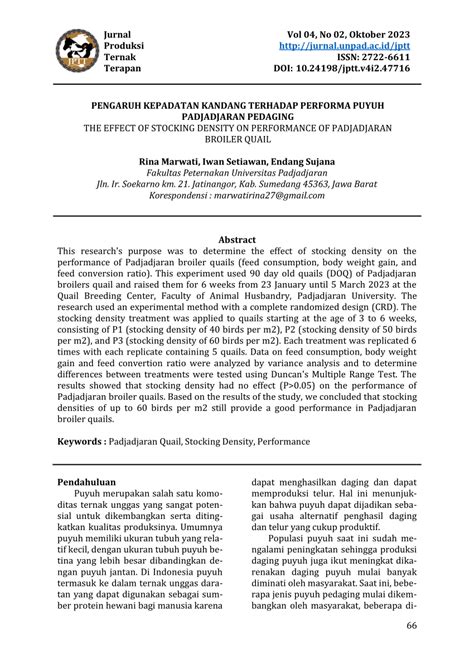 Jurnal
Produksi
Ternak
Terapan

Vol 04, No 02, Oktober 2023
http://jurnal.unpad.ac.id/jptt
ISSN: 2722-6611
DOI: 10.24198/jptt.v4i2.47716

PENGARUH KEPADATAN KANDANG TERHADAP PERFORMA PUYUH PADJADJARAN PEDAGING
THE EFFECT OF STOCKING DENSITY ON PERFORMANCE OF PADJADJARAN BROILER QUAIL

Rina Marwati, Iwan Setiawan, Endang Sujana
Fakultas Peternakan Universitas Padjadjaran
Jln. Ir. Soekarno km. 21. Jatinangor, Kab. Sumedang 45363, Jawa Barat
Korespondensi : marwatirina27@gmail.com

Abstract
This research's purpose was to determine the effect of stocking density on the performance of Padjadjaran broiler quails (feed consumption, body weight gain, and feed conversion ratio). This experiment used 90 day old quails (DOQ) of Padjadjaran broilers quail and raised them for 6 weeks from 23 January until 5 March 2023 at the Quail Breeding Center, Faculty of Animal Husbandry, Padjadjaran University. The research used an experimental method with a complete randomized design (CRD). The stocking density treatment was applied to quails starting at the age of 3 to 6 weeks, consisting of P1 (stocking density of 40 birds per m2), P2 (stocking density of 50 birds per m2), and P3 (stocking density of 60 birds per m2). Each treatment was replicated 6 times with each replicate containing 5 quails. Data on feed consumption, body weight gain and feed convertion ratio were analyzed by variance analysis and to determine differences between treatments were tested using Duncan's Multiple Range Test. The results showed that stocking density had no effect (P>0.05) on the performance of Padjadjaran broiler quails. Based on the results of the study, we concluded that stocking densities of up to 60 birds per m2 still provide a good performance in Padjadjaran broiler quails.

Keywords : Padjadjaran Quail, Stocking Density, Performance

Pendahuluan
Puyuh merupakan salah satu komoditas ternak unggas yang sangat potensial untuk dikembangkan serta ditingkatkan kualitas produksinya. Umumnya puyuh memiliki ukuran tubuh yang relatif kecil, dengan ukuran tubuh puyuh betina yang lebih besar dibandingkan dengan puyuh jantan. Di Indonesia puyuh termasuk ke dalam ternak unggas daratan yang dapat digunakan sebagai sumber protein hewani bagi manusia karena dapat menghasilkan daging dan dapat memproduksi telur. Hal ini menunjukkan bahwa puyuh dapat dijadikan sebagai usaha alternatif penghasil daging dan telur yang cukup produktif.

Populasi puyuh saat ini sudah mengalami peningkatan sehingga produksi daging puyuh juga ikut meningkat dikarenakan daging puyuh mulai banyak diminati oleh masyarakat. Saat ini, beberapa jenis puyuh pedaging mulai dikembangkan oleh masyarakat, beberapa di-

66